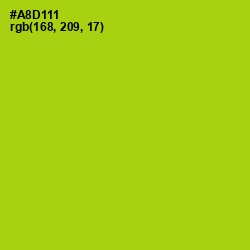 #A8D111
rgb(168, 209, 17)